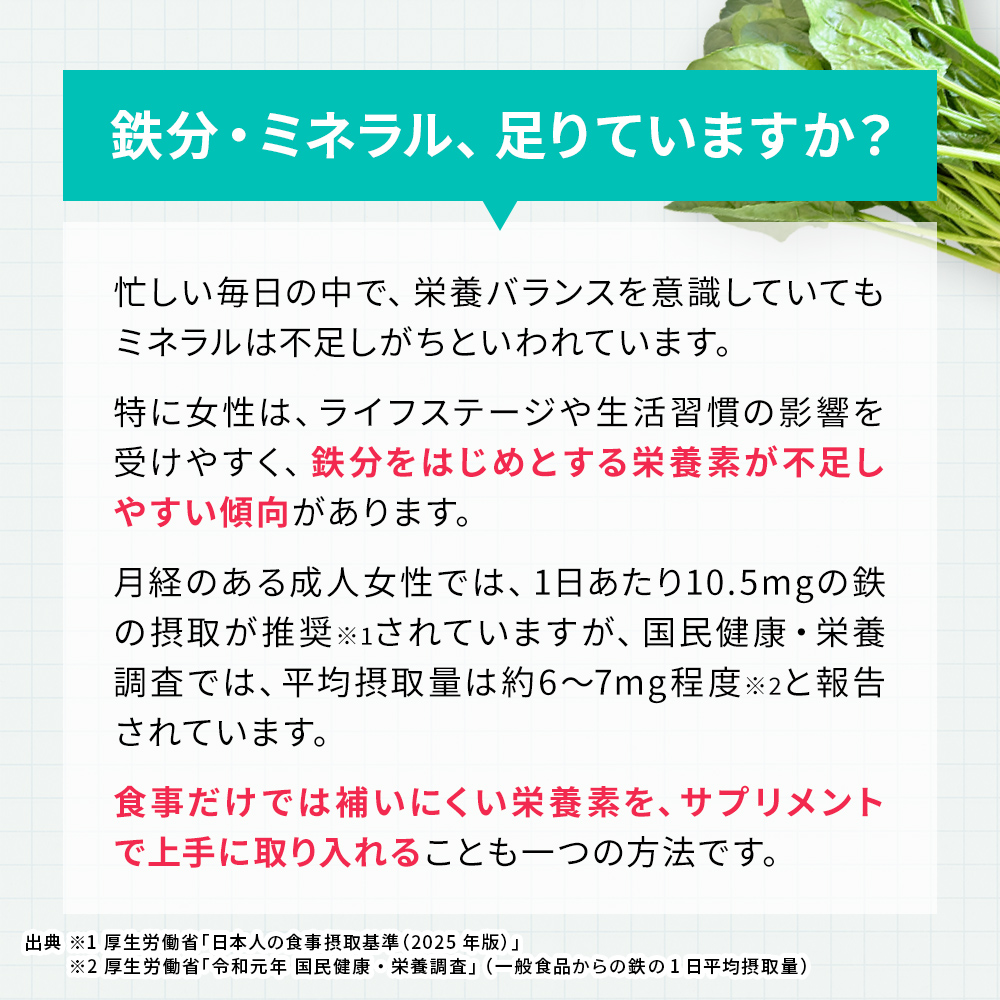 鉄分・ミネラル、足りていますか？

忙しい毎日の中で、栄養バランスを意識していてもミネラルは不足しがちといわれています。

特に女性は、ライフステージや生活習慣の影響を受けやすく、鉄分をはじめとする栄養素が不足しやすい傾向があります。

月経のある成人女性では、1日あたり10.5mgの鉄の摂取が推奨※1されていますが、国民健康・栄養調査では、平均摂取量は約6〜7mg程度※2と報告されています。

食事だけでは補いにくい栄養素を、サプリメントで上手に取り入れることも一つの方法です。

出典 ※1 厚生労働省「日本人の食事摂取基準（2025 年版）」
※2 厚生労働省「令和元年 国民健康・栄養調査」（一般食品からの鉄の１日平均摂取量）